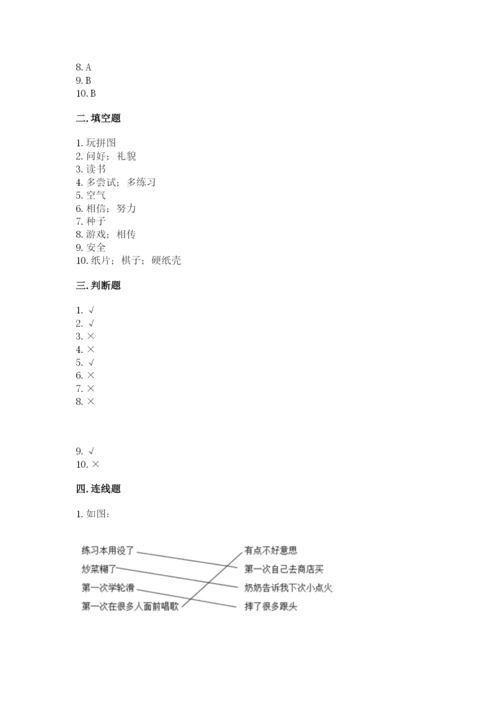 8. A
9. B
10. B

二. 填空题

1. 玩拼图
2. 问好；礼貌
3. 读书
4. 多尝试；多练习
5. 空气
6. 相信；努力
7. 种子
8. 游戏；相传
9. 安全
10. 纸片；棋子；硬纸壳

三. 判断题

1. √
2. √
3. ×
4. ×
5. √
6. ×
7. ×
8. ×

9. √
10. ×

四. 连线题

1. 如图：

练习本用没了
炒菜糊了
第一次学轮滑
第一次在很多人面前唱歌

有点不好意思
第一次自己去商店买
奶奶告诉我下次小点火
摔了很多跟头